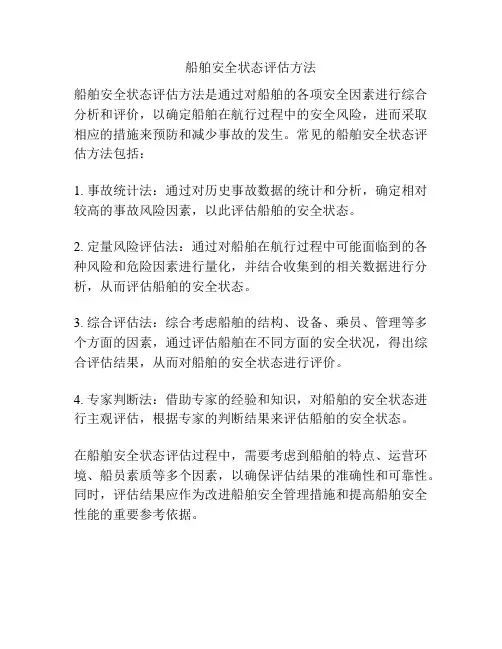 船舶安全状态评估方法

船舶安全状态评估方法是通过对船舶的各项安全因素进行综合分析和评价，以确定船舶在航行过程中的安全风险，进而采取相应的措施来预防和减少事故的发生。常见的船舶安全状态评估方法包括：

1. 事故统计法：通过对历史事故数据的统计和分析，确定相对较高的事故风险因素，以此评估船舶的安全状态。

2. 定量风险评估法：通过对船舶在航行过程中可能面临到的各种风险和危险因素进行量化，并结合收集到的相关数据进行分析，从而评估船舶的安全状态。

3. 综合评估法：综合考虑船舶的结构、设备、乘员、管理等多个方面的因素，通过评估船舶在不同方面的安全状况，得出综合评估结果，从而对船舶的安全状态进行评价。

4. 专家判断法：借助专家的经验和知识，对船舶的安全状态进行主观评估，根据专家的判断结果来评估船舶的安全状态。

在船舶安全状态评估过程中，需要考虑到船舶的特点、运营环境、船员素质等多个因素，以确保评估结果的准确性和可靠性。同时，评估结果应作为改进船舶安全管理措施和提高船舶安全性能的重要参考依据。